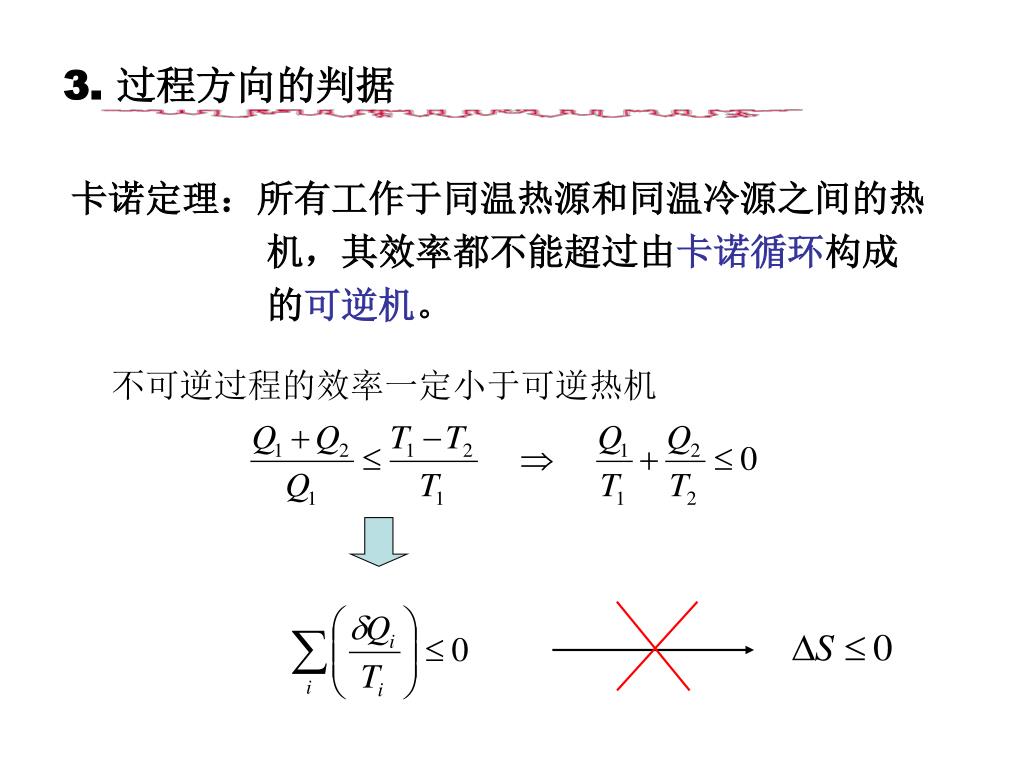 3. 过程方向的判据

卡诺定理：所有工作于同温热源和同温冷源之间的热机，其效率都不能超过由卡诺循环构成的可逆机。

不可逆过程的效率一定小于可逆热机

$\frac{Q_1+Q_2}{Q_1} \le \frac{T_1-T_2}{T_1} \Rightarrow \frac{Q_1}{T_1}+\frac{Q_2}{T_2} \le 0$

$\sum_i \left(\frac{\delta Q_i}{T_i}\right) \le 0$

$\Delta S \le 0$